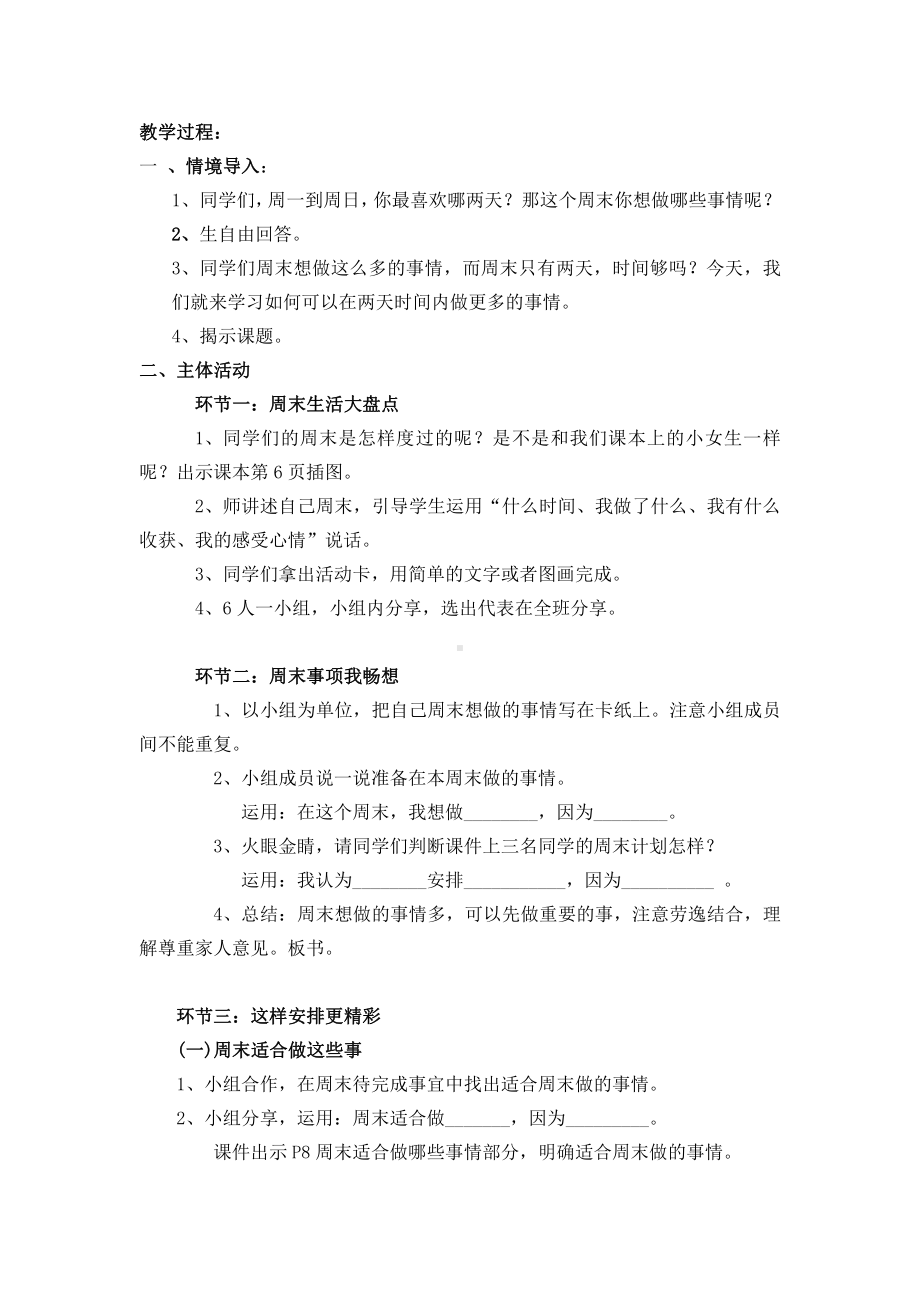 教学过程：

一 、情境导入：

1、同学们，周一到周日，你最喜欢哪两天？那这个周末你想做哪些事情呢？

2、生自由回答。

3、同学们周末想做这么多的事情，而周末只有两天，时间够吗？今天，我们就来学习如何可以在两天时间内做更多的事情。

4、揭示课题。

二、主体活动

环节一：周末生活大盘点

1、同学们的周末是怎样度过的呢？是不是和我们课本上的小女生一样呢？出示课本第 6 页插图。

2、师讲述自己周末，引导学生运用“什么时间、我做了什么、我有什么收获、我的感受心情”说话。

3、同学们拿出活动卡，用简单的文字或者图画完成。

4、6 人一小组，小组内分享，选出代表在全班分享。

环节二：周末事项我畅想

1、以小组为单位，把自己周末想做的事情写在卡纸上。注意小组成员间不能重复。

2、小组成员说一说准备在本周末做的事情。

运用：在这个周末，我想做________，因为________。

3、火眼金睛，请同学们判断课件上三名同学的周末计划怎样？

运用：我认为________安排___________，因为__________ 。

4、总结：周末想做的事情多，可以先做重要的事，注意劳逸结合，理解尊重家人意见。板书。

环节三：这样安排更精彩

(一)周末适合做这些事

1、小组合作，在周末待完成事宜中找出适合周末做的事情。

2、小组分享，运用：周末适合做_______，因为_________。

课件出示 P8 周末适合做哪些事情部分，明确适合周末做的事情。